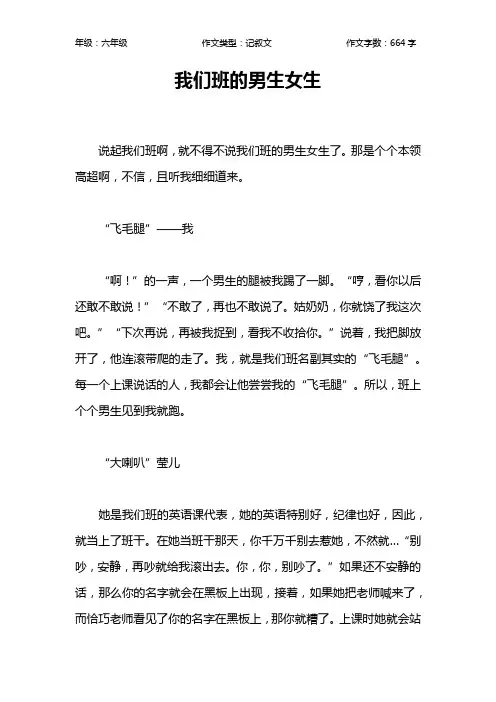 年级：六年级　　作文类型：记叙文　　作文字数：664 字

我们班的男生女生

说起我们班啊，就不得不说我们班的男生女生了。那是个个本领高超啊，不信，且听我细细道来。

“飞毛腿”——我

“啊！”的一声，一个男生的腿被我踢了一脚。“哼，看你以后还敢不敢说！”“不敢了，再也不敢说了。姑奶奶，你就饶了我这次吧。”“下次再说，再被我捉到，看我不收拾你。”说着，我把脚放开了，他连滚带爬的走了。我，就是我们班名副其实的“飞毛腿”。每一个上课说话的人，我都会让他尝尝我的“飞毛腿”。所以，班上个个男生见到我就跑。

“大喇叭”莹儿

她是我们班的英语课代表，她的英语特别好，纪律也好，因此，就当上了班干。在她当班干那天，你千万千别去惹她，不然就…“别吵，安静，再吵就给我滚出去。你，你，别吵了。”如果还不安静的话，那么你的名字就会在黑板上出现，接着，如果她把老师喊来了，而恰巧老师看见了你的名字在黑板上，那你就糟了。上课时她就会站